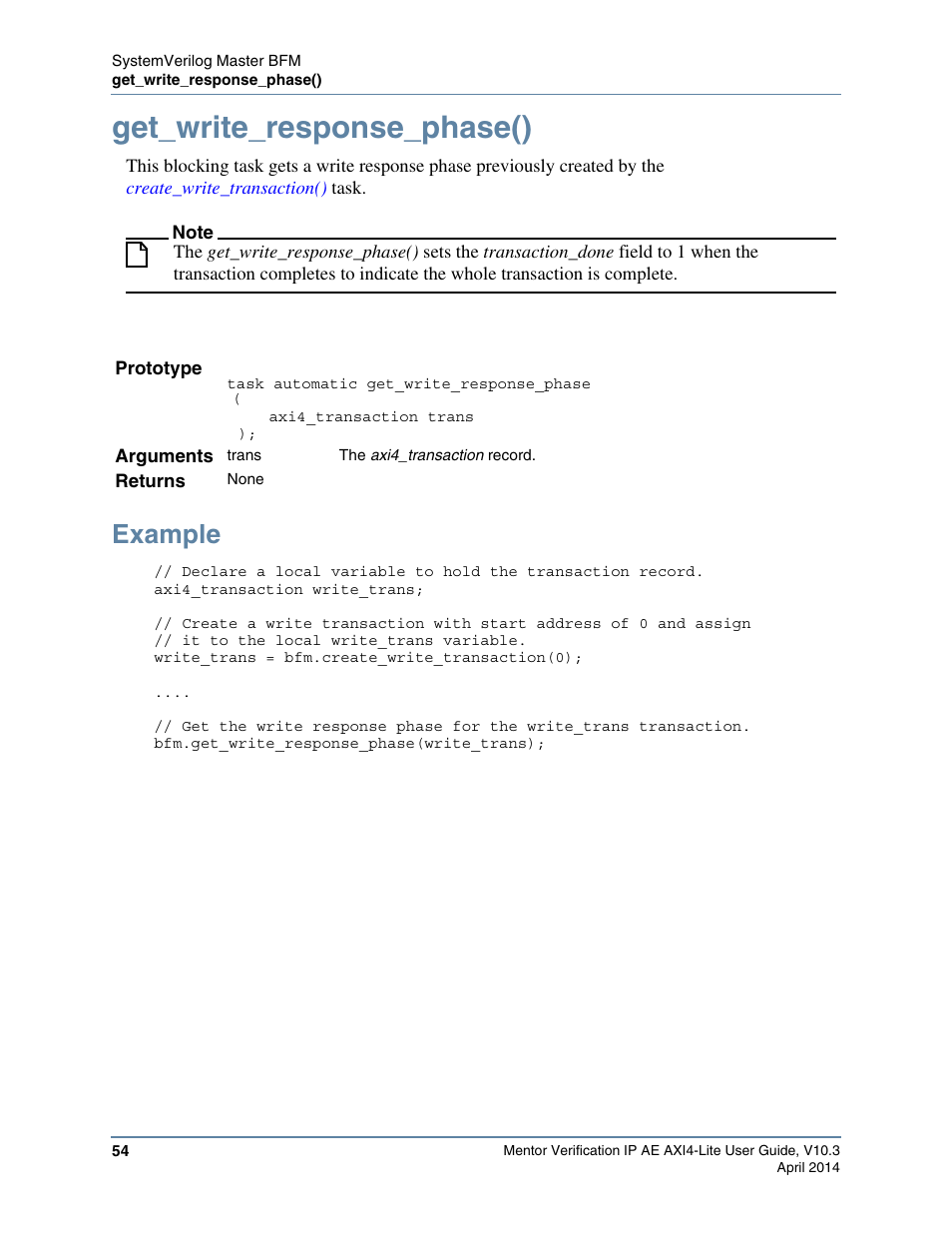 SystemVerilog Master BFM
get_write_response_phase()

get_write_response_phase()

This blocking task gets a write response phase previously created by the create_write_transaction() task.

Note
The get_write_response_phase() sets the transaction_done field to 1 when the transaction completes to indicate the whole transaction is complete.

Prototype
task automatic get_write_response_phase
(
axi4_transaction trans
);

Arguments trans The axi4_transaction record.
Returns None

Example

// Declare a local variable to hold the transaction record.
axi4_transaction write_trans;

// Create a write transaction with start address of 0 and assign
// it to the local write_trans variable.
write_trans = bfm.create_write_transaction(0);

....

// Get the write response phase for the write_trans transaction.
bfm.get_write_response_phase(write_trans);

54

Mentor Verification IP AE AXI4-Lite User Guide, V10.3
April 2014